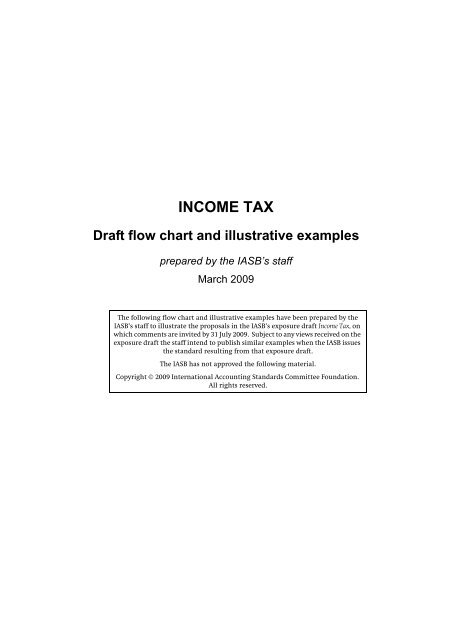 INCOME TAX

Draft flow chart and illustrative examples

prepared by the IASB's staff

March 2009

The following flow chart and illustrative examples have been prepared by the IASB's staff to illustrate the proposals in the IASB's exposure draft Income Tax, on which comments are invited by 31 July 2009. Subject to any views received on the exposure draft the staff intend to publish similar examples when the IASB issues the standard resulting from that exposure draft.

The IASB has not approved the following material.

Copyright © 2009 International Accounting Standards Committee Foundation. All rights reserved.